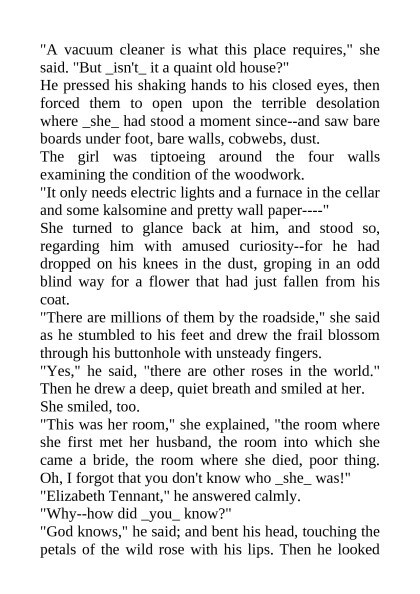 "A vacuum cleaner is what this place requires," she said. "But _isn't_ it a quaint old house?"
He pressed his shaking hands to his closed eyes, then forced them to open upon the terrible desolation where _she_ had stood a moment since--and saw bare boards under foot, bare walls, cobwebs, dust.
The girl was tiptoeing around the four walls examining the condition of the woodwork.
"It only needs electric lights and a furnace in the cellar and some kalsomine and pretty wall paper----"
She turned to glance back at him, and stood so, regarding him with amused curiosity--for he had dropped on his knees in the dust, groping in an odd blind way for a flower that had just fallen from his coat.
"There are millions of them by the roadside," she said as he stumbled to his feet and drew the frail blossom through his buttonhole with unsteady fingers.
"Yes," he said, "there are other roses in the world." Then he drew a deep, quiet breath and smiled at her.
She smiled, too.
"This was her room," she explained, "the room where she first met her husband, the room into which she came a bride, the room where she died, poor thing. Oh, I forgot that you don't know who _she_ was!"
"Elizabeth Tennant," he answered calmly.
"Why--how did _you_ know?"
"God knows," he said; and bent his head, touching the petals of the wild rose with his lips. Then he looked